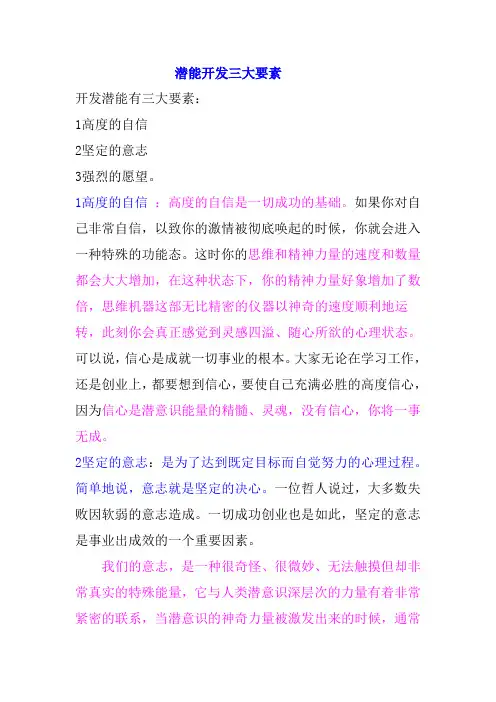 潜能开发三大要素

开发潜能有三大要素：

1高度的自信

2坚定的意志

3强烈的愿望。

1高度的自信 ：高度的自信是一切成功的基础。如果你对自己非常自信，以致你的激情被彻底唤起的时候，你就会进入一种特殊的功能态。这时你的思维和精神力量的速度和数量都会大大增加，在这种状态下，你的精神力量好象增加了数倍，思维机器这部无比精密的仪器以神奇的速度顺利地运转，此刻你会真正感觉到灵感四溢、随心所欲的心理状态。可以说，信心是成就一切事业的根本。大家无论在学习工作，还是创业上，都要想到信心，要使自己充满必胜的高度信心，因为信心是潜意识能量的精髓、灵魂，没有信心，你将一事无成。

2坚定的意志：是为了达到既定目标而自觉努力的心理过程。简单地说，意志就是坚定的决心。一位哲人说过，大多数失败因软弱的意志造成。一切成功创业也是如此，坚定的意志是事业出成效的一个重要因素。

我们的意志，是一种很奇怪、很微妙、无法触摸但却非常真实的特殊能量，它与人类潜意识深层次的力量有着非常紧密的联系，当潜意识的神奇力量被激发出来的时候，通常